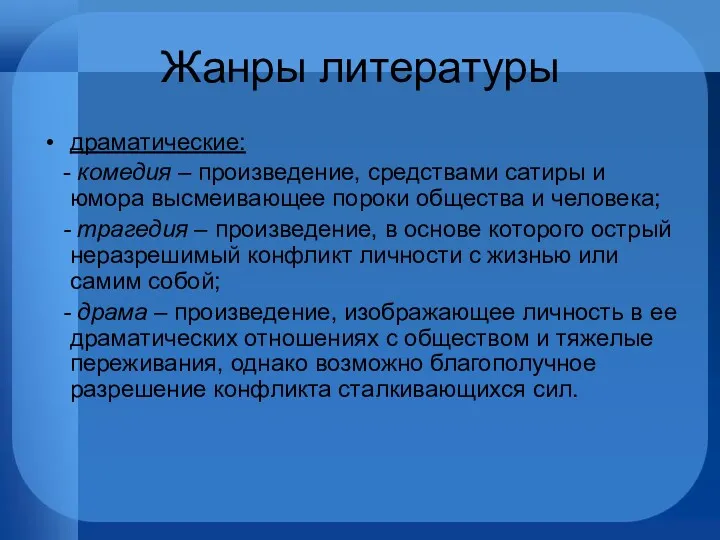 Жанры литературы

• драматические:

- комедия – произведение, средствами сатиры и юмора высмеивающее пороки общества и человека;

- трагедия – произведение, в основе которого острый неразрешимый конфликт личности с жизнью или самим собой;

- драма – произведение, изображающее личность в ее драматических отношениях с обществом и тяжелые переживания, однако возможно благополучное разрешение конфликта сталкивающихся сил.